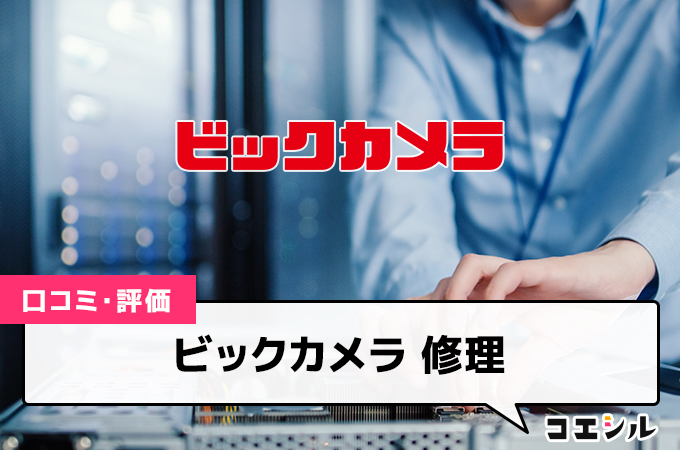 ビックカメラ

口コミ・評価

ビックカメラ 修理

コエシル